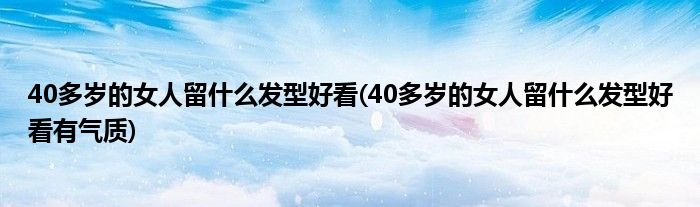 40多岁的女人留什么发型好看(40多岁的女人留什么发型好看有气质)